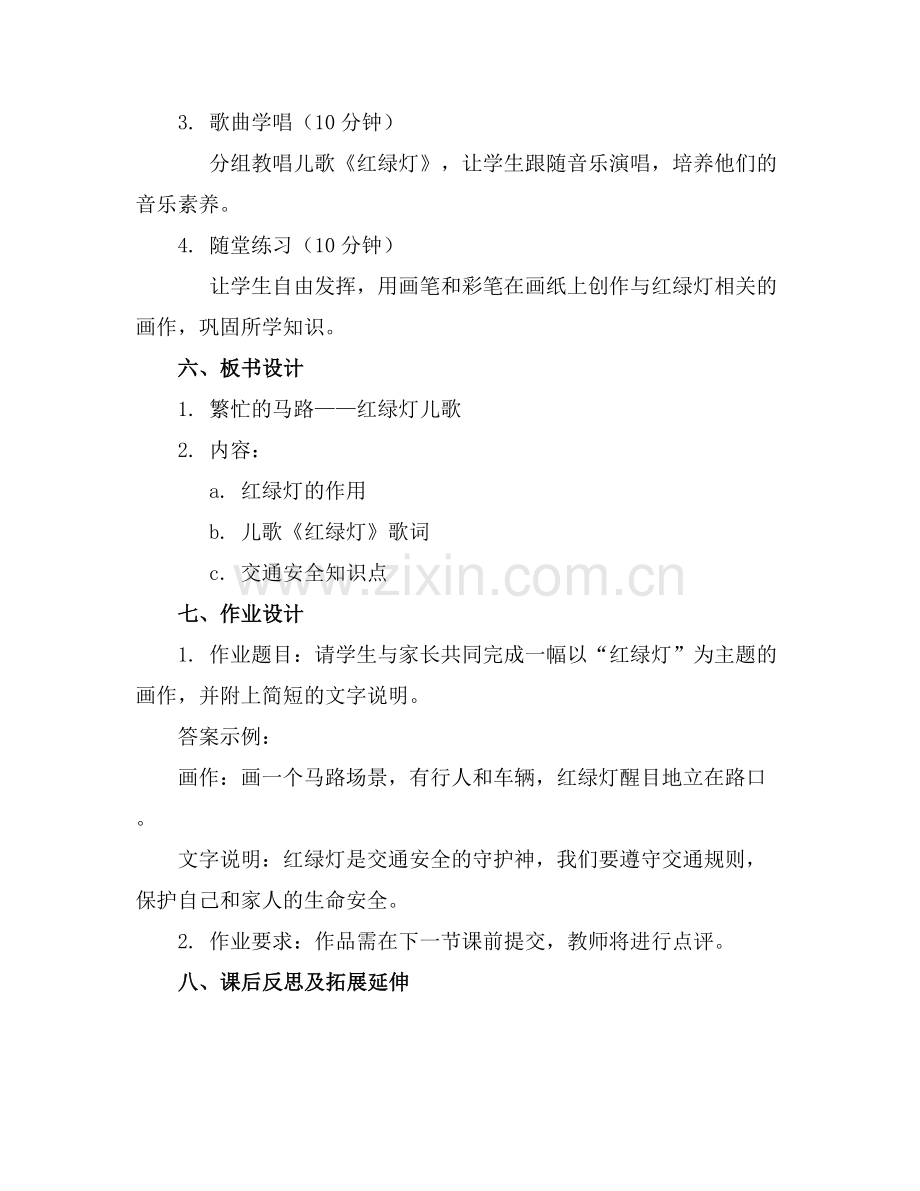 3. 歌曲学唱（10 分钟）

分组教唱儿歌《红绿灯》，让学生跟随音乐演唱，培养他们的音乐素养。

4. 随堂练习（10 分钟）

让学生自由发挥，用画笔和彩笔在画纸上创作与红绿灯相关的画作，巩固所学知识。

六、板书设计

1. 繁忙的马路——红绿灯儿歌

2. 内容：

a. 红绿灯的作用

b. 儿歌《红绿灯》歌词

c. 交通安全知识点

www.zixin.com.cn

七、作业设计

1. 作业题目：请学生与家长共同完成一幅以“红绿灯”为主题的画作，并附上简短的文字说明。

答案示例：

画作：画一个马路场景，有行人和车辆，红绿灯醒目地立在路口。

文字说明：红绿灯是交通安全的守护神，我们要遵守交通规则，保护自己和家人的生命安全。

2. 作业要求：作品需在下一节课前提交，教师将进行点评。

八、课后反思及拓展延伸